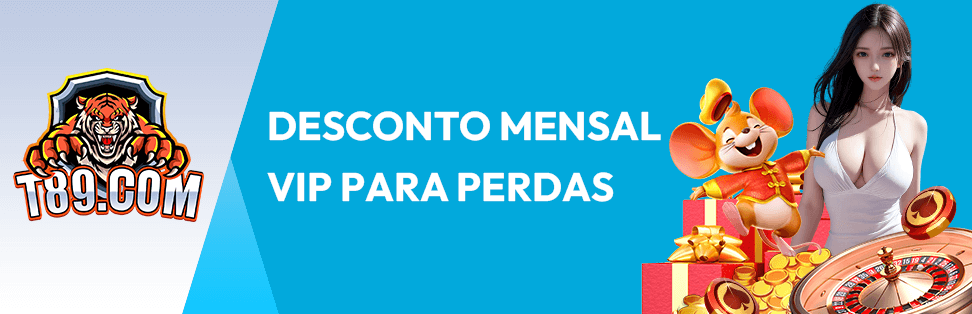 T89.COM

DESCONTO MENSAL VIP PARA PERDAS